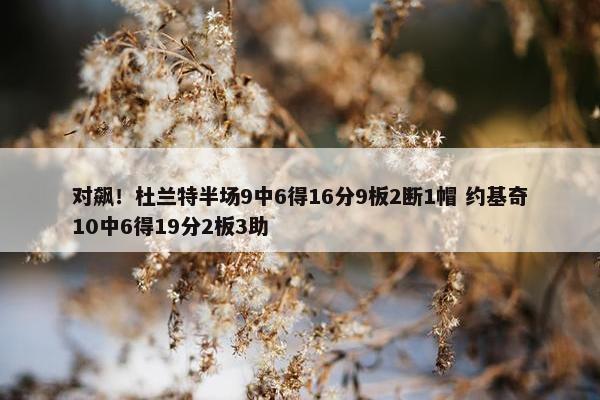 对飙！杜兰特半场9中6得16分9板2断1帽 约基奇10中6得19分2板3助